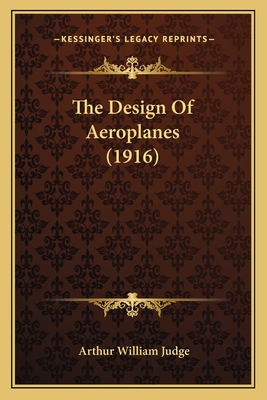 —KESSINGER'S LEGACY REPRINTS—

The Design Of Aeroplanes (1916)

Arthur William Judge